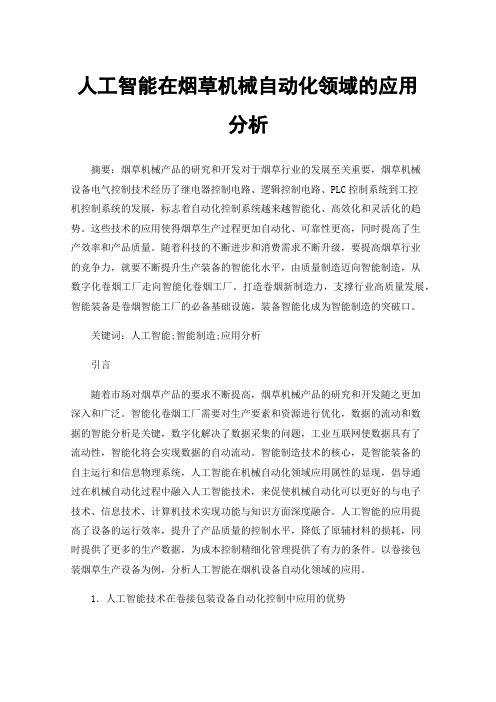 人工智能在烟草机械自动化领域的应用分析

摘要：烟草机械产品的研究和开发对于烟草行业的发展至关重要，烟草机械设备电气控制技术经历了继电器控制电路、逻辑控制电路、PLC控制系统到工控机控制系统的发展，标志着自动化控制系统越来越智能化、高效化和灵活化的趋势。这些技术的应用使得烟草生产过程更加自动化、可靠性更高，同时提高了生产效率和产品质量。随着科技的不断进步和消费需求不断升级，要提高烟草行业的竞争力，就要不断提升生产装备的智能化水平，由质量制造迈向智能制造，从数字化卷烟工厂走向智能化卷烟工厂，打造卷烟新制造力，支撑行业高质量发展，智能装备是卷烟智能工厂的必备基础设施，装备智能化成为智能制造的突破口。

关键词：人工智能;智能制造;应用分析

引言

随着市场对烟草产品的要求不断提高，烟草机械产品的研究和开发随之更加深入和广泛。智能化卷烟工厂需要对生产要素和资源进行优化，数据的流动和数据的智能分析是关键，数字化解决了数据采集的问题，工业互联网使数据具有了流动性，智能化将会实现数据的自动流动。智能制造技术的核心，是智能装备的自主运行和信息物理系统，人工智能在机械自动化领域应用属性的显现，倡导通过在机械自动化过程中融入人工智能技术，来促使机械自动化可以更好的与电子技术、信息技术、计算机技术实现功能与知识方面深度融合。人工智能的应用提高了设备的运行效率，提升了产品质量的控制水平，降低了原辅材料的损耗，同时提供了更多的生产数据，为成本控制精细化管理提供了有力的条件。以卷接包装烟草生产设备为例，分析人工智能在烟机设备自动化领域的应用。

1. 人工智能技术在卷接包装设备自动化控制中应用的优势